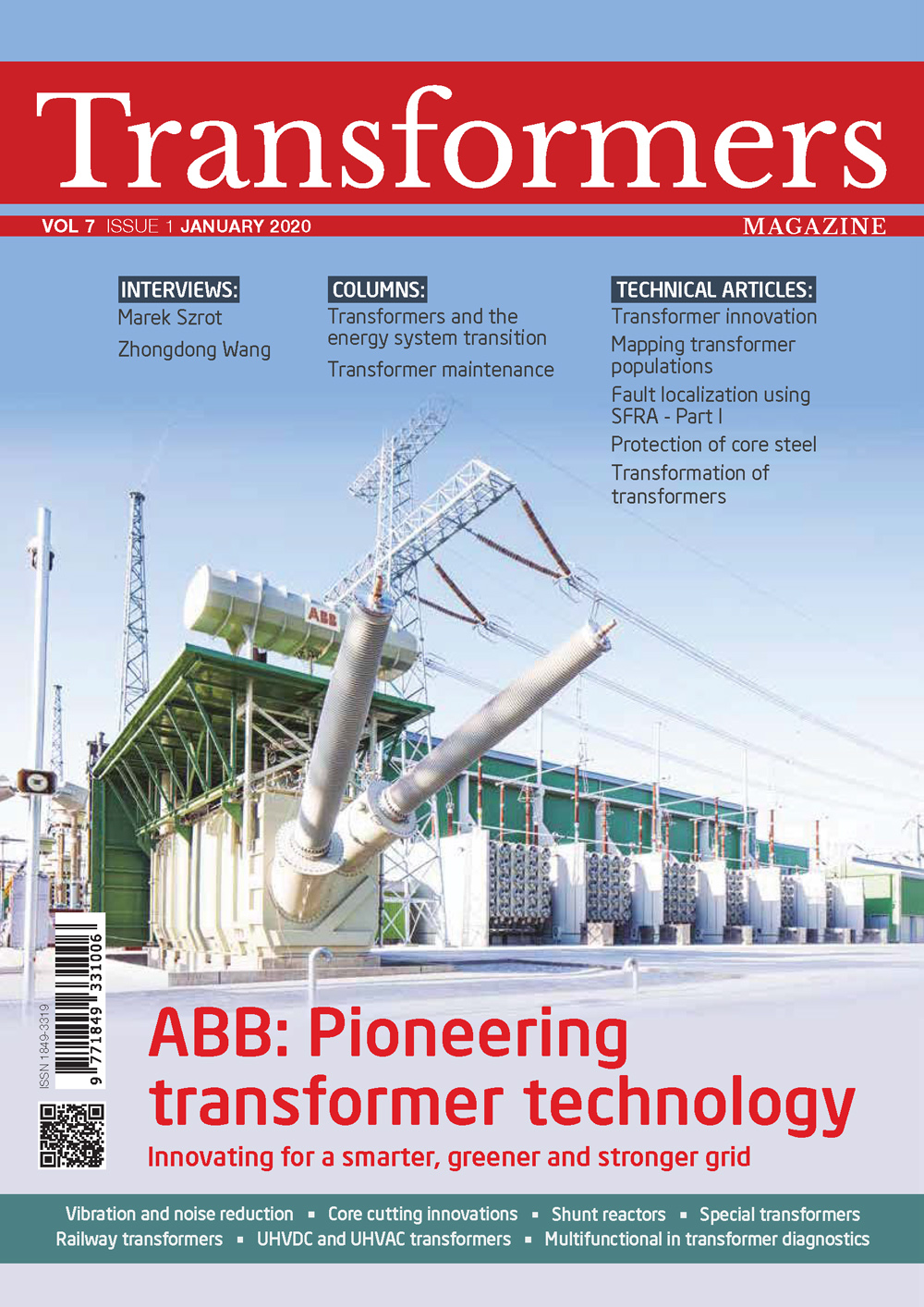 Transformers

VOL 7 ISSUE 1 JANUARY 2020

MAGAZINE

INTERVIEWS:
Marek Szrot
Zhongdong Wang

COLUMNS:
Transformers and the energy system transition
Transformer maintenance

TECHNICAL ARTICLES:
Transformer innovation
Mapping transformer populations
Fault localization using SFRA - Part I
Protection of core steel
Transformation of transformers

ABB

ISSN 1849-3319

9 771849 331006

ABB: Pioneering transformer technology
Innovating for a smarter, greener and stronger grid

Vibration and noise reduction ▪ Core cutting innovations ▪ Shunt reactors ▪ Special transformers
Railway transformers ▪ UHVDC and UHVAC transformers ▪ Multifunctional in transformer diagnostics